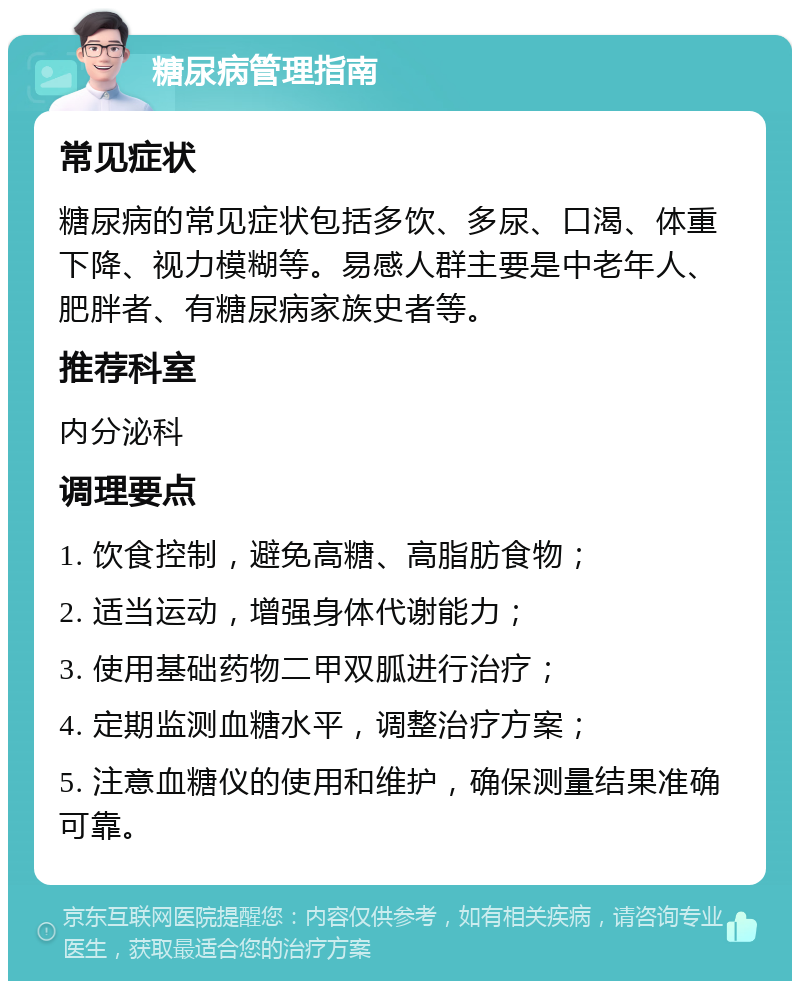 糖尿病管理指南

常见症状

糖尿病的常见症状包括多饮、多尿、口渴、体重下降、视力模糊等。易感人群主要是中老年人、肥胖者、有糖尿病家族史者等。

推荐科室

内分泌科

调理要点

1. 饮食控制，避免高糖、高脂肪食物；

2. 适当运动，增强身体代谢能力；

3. 使用基础药物二甲双胍进行治疗；

4. 定期监测血糖水平，调整治疗方案；

5. 注意血糖仪的使用和维护，确保测量结果准确可靠。

京东互联网医院提醒您：内容仅供参考，如有相关疾病，请咨询专业医生，获取最适合您的治疗方案